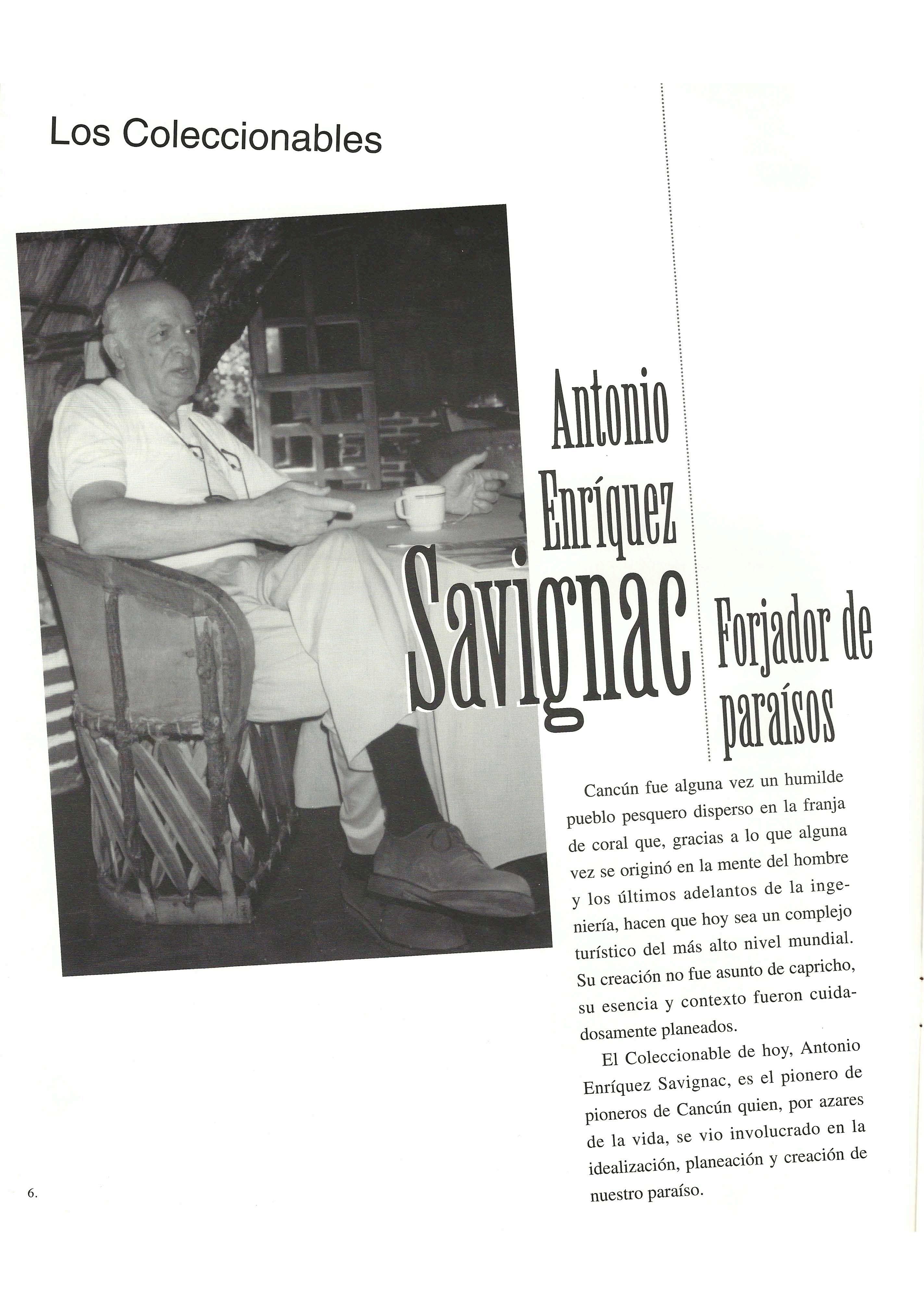 Los Coleccionables

Antonio
Enríquez
Savignac

Forjador de
paraísos

Cancún fue alguna vez un humilde pueblo pesquero disperso en la franja de coral que, gracias a lo que alguna vez se originó en la mente del hombre y los últimos adelantos de la ingeniería, hacen que hoy sea un complejo turístico del más alto nivel mundial. Su creación no fue asunto de capricho, su esencia y contexto fueron cuidadosamente planeados.

El Coleccionable de hoy, Antonio Enríquez Savignac, es el pionero de pioneros de Cancún quien, por azares de la vida, se vio involucrado en la idealización, planeación y creación de nuestro paraíso.

6.